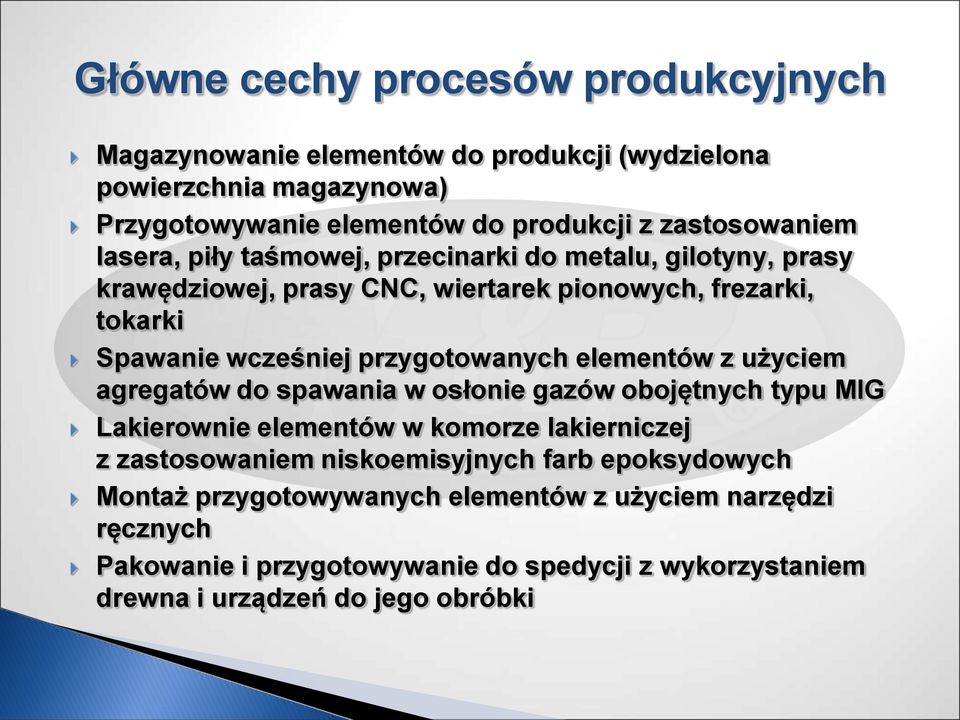 Główne cechy procesów produkcyjnych

Magazynowanie elementów do produkcji (wydzielona powierzchnia magazynowa)

Przygotowywanie elementów do produkcji z zastosowaniem lasera, piły taśmowej, przecinarki do metalu, gilotyny, prasy krawędziowej, prasy CNC, wiertarek pionowych, frezarki, tokarki

Spawanie wcześniej przygotowanych elementów z użyciem agregatów do spawania w osłonie gazów obojętnych typu MIG

Lakierownie elementów w komorze lakierniczej z zastosowaniem niskoemisyjnych farb epoksydowych

Montaż przygotowywanych elementów z użyciem narzędzi ręcznych

Pakowanie i przygotowywanie do spedycji z wykorzystaniem drewna i urządzeń do jego obróbki